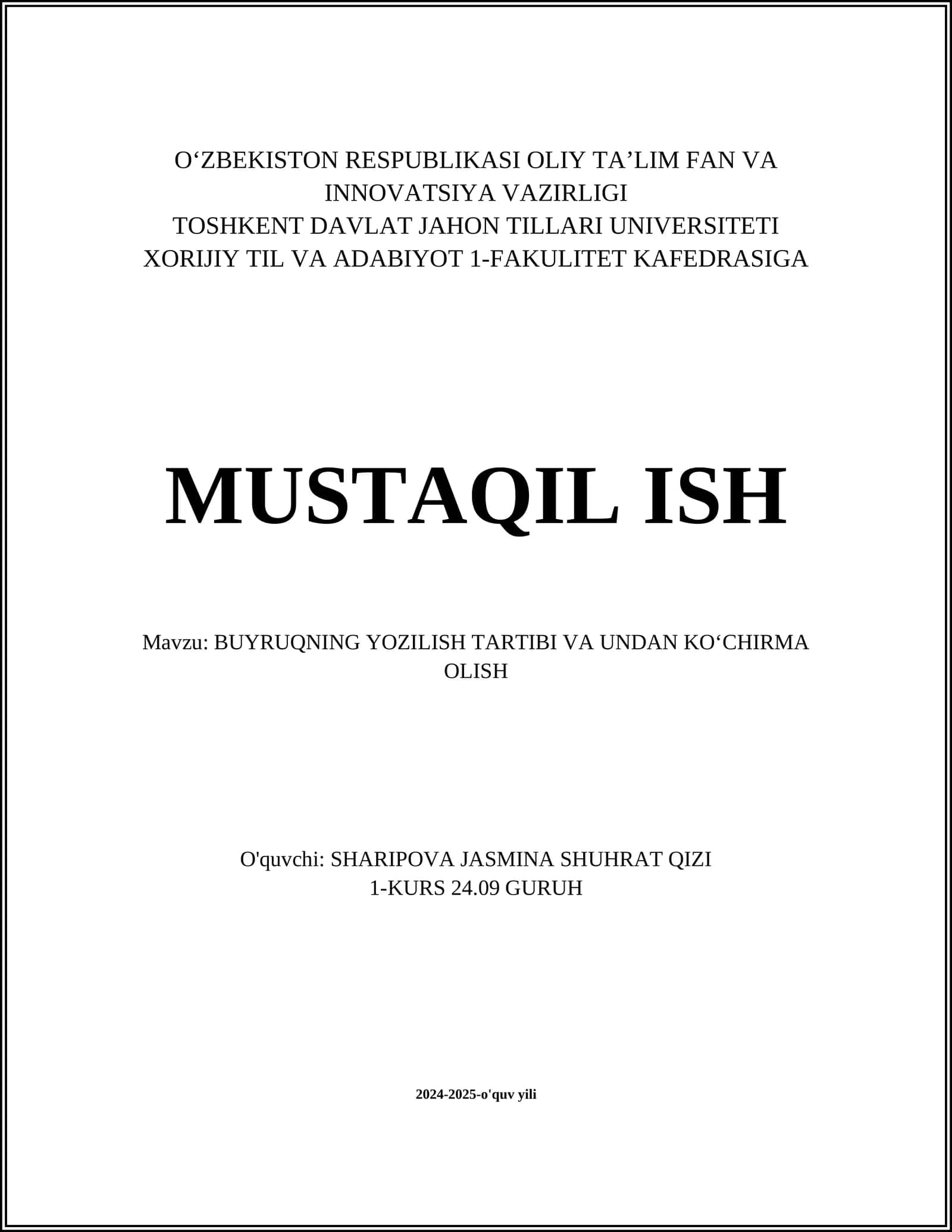 O'ZBEKISTON RESPUBLIKASI OLIY TA'LIM FAN VA INNOVATSIYA VAZIRLIGI
TOSHKENT DAVLAT JAHON TILLARI UNIVERSITETI
XORIJIY TIL VA ADABIYOT 1-FAKULITET KAFEDRASIGA

MUSTAQIL ISH

Mavzu: BUYRUQNING YOZILISH TARTIBI VA UNDAN KO'CHIRMA OLISH

O'quvchi: SHARIPOVA JASMINA SHUHRAT QIZI
1-KURS 24.09 GURUH

2024-2025-o'quv yili